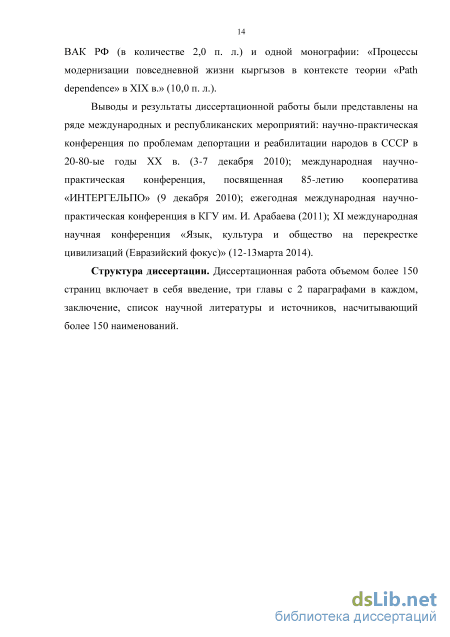 14

ВАК РФ (в количестве 2,0 п. л.) и одной монографии: «Процессы модернизации повседневной жизни кыргызов в контексте теории «Path dependence» в XIX в.» (10,0 п. л.).

Выводы и результаты диссертационной работы были представлены на ряде международных и республиканских мероприятий: научно-практическая конференция по проблемам депортации и реабилитации народов в СССР в 20-80-ые годы XX в. (3-7 декабря 2010); международная научно-практическая конференция, посвященная 85-летию кооператива «ИНТЕРГЕЛЬПО» (9 декабря 2010); ежегодная международная научно-практическая конференция в КГУ им. И. Арабаева (2011); XI международная научная конференция «Язык, культура и общество на перекрестке цивилизаций (Евразийский фокус)» (12-13марта 2014).

**Структура диссертации.** Диссертационная работа объемом более 150 страниц включает в себя введение, три главы с 2 параграфами в каждом, заключение, список научной литературы и источников, насчитывающий более 150 наименований.

dsLib.net
библиотека диссертаций